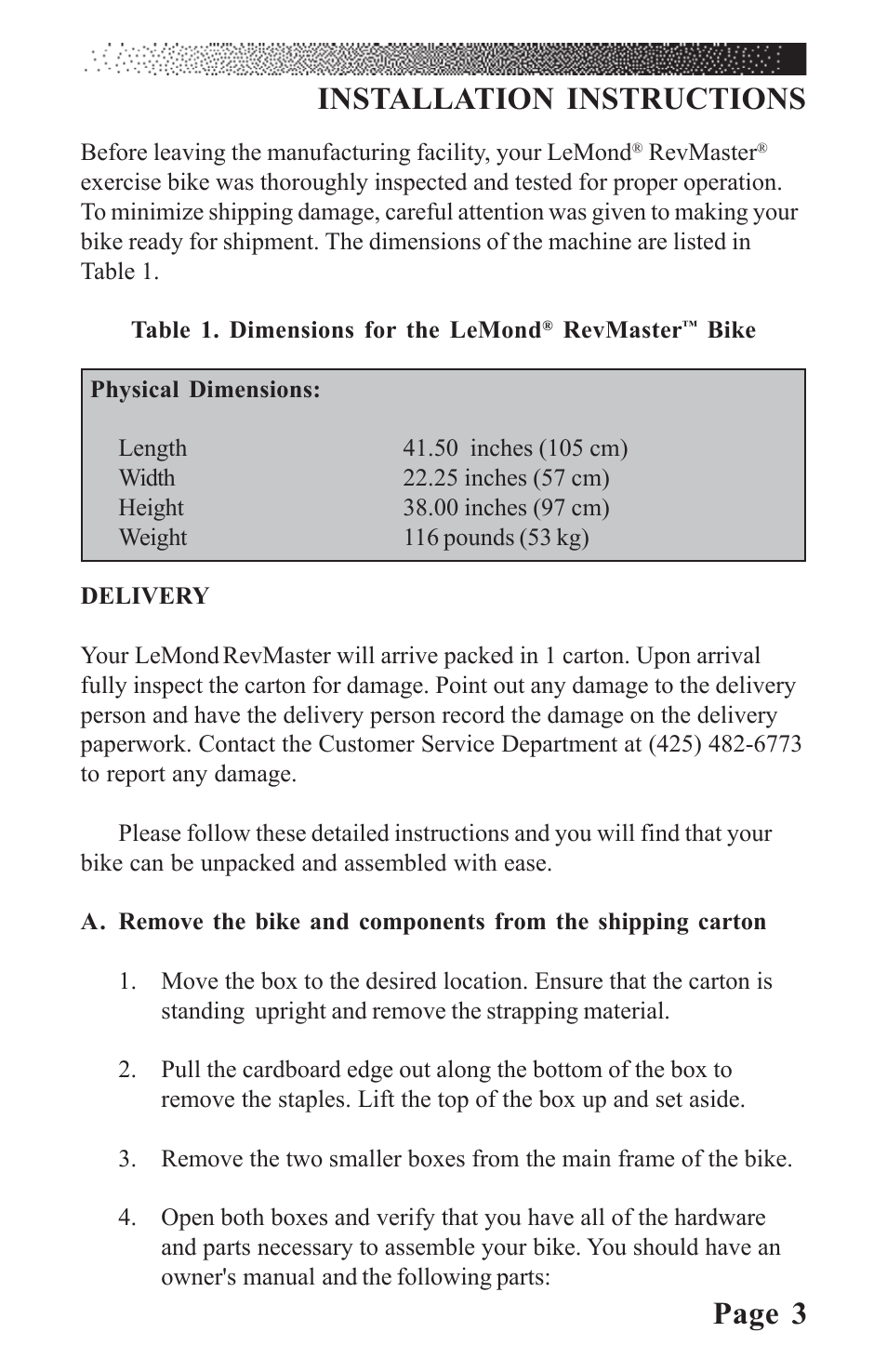 INSTALLATION INSTRUCTIONS

Before leaving the manufacturing facility, your LeMond® RevMaster® exercise bike was thoroughly inspected and tested for proper operation. To minimize shipping damage, careful attention was given to making your bike ready for shipment. The dimensions of the machine are listed in Table 1.

Table 1. Dimensions for the LeMond® RevMaster™ Bike

| Physical Dimensions: | |
|---|---|
| Length | 41.50 inches (105 cm) |
| Width | 22.25 inches (57 cm) |
| Height | 38.00 inches (97 cm) |
| Weight | 116 pounds (53 kg) |

DELIVERY

Your LeMond RevMaster will arrive packed in 1 carton. Upon arrival fully inspect the carton for damage. Point out any damage to the delivery person and have the delivery person record the damage on the delivery paperwork. Contact the Customer Service Department at (425) 482-6773 to report any damage.

Please follow these detailed instructions and you will find that your bike can be unpacked and assembled with ease.

A. Remove the bike and components from the shipping carton

1. Move the box to the desired location. Ensure that the carton is standing upright and remove the strapping material.

2. Pull the cardboard edge out along the bottom of the box to remove the staples. Lift the top of the box up and set aside.

3. Remove the two smaller boxes from the main frame of the bike.

4. Open both boxes and verify that you have all of the hardware and parts necessary to assemble your bike. You should have an owner's manual and the following parts:

Page 3